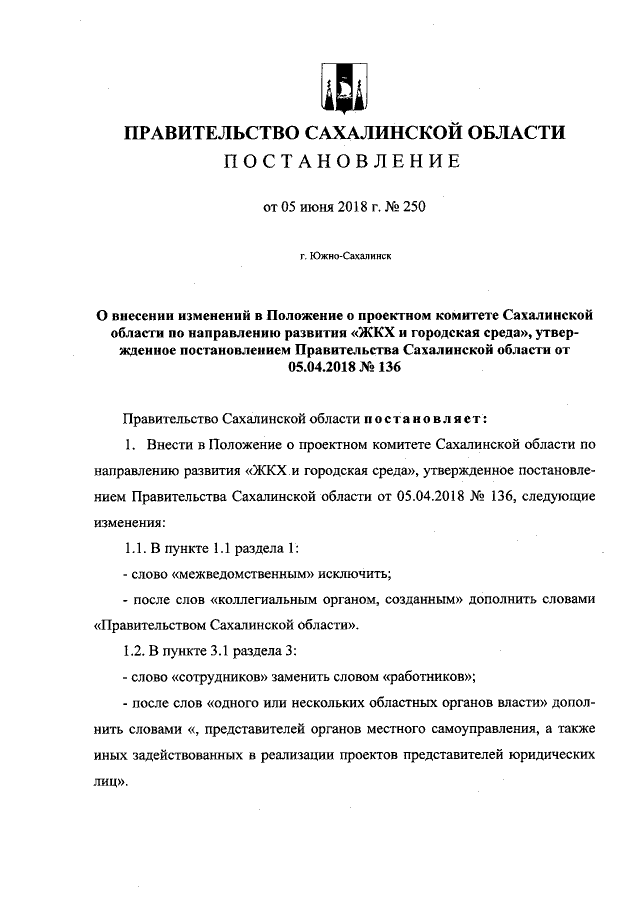 ПРАВИТЕЛЬСТВО САХАЛИНСКОЙ ОБЛАСТИ
ПОСТАНОВЛЕНИЕ

от 05 июня 2018 г. № 250

г. Южно-Сахалинск

О внесении изменений в Положение о проектном комитете Сахалинской области по направлению развития «ЖКХ и городская среда», утвержденное постановлением Правительства Сахалинской области от 05.04.2018 № 136

Правительство Сахалинской области постановляет:

1. Внести в Положение о проектном комитете Сахалинской области по направлению развития «ЖКХ и городская среда», утвержденное постановлением Правительства Сахалинской области от 05.04.2018 № 136, следующие изменения:

1.1. В пункте 1.1 раздела 1:

- слово «межведомственным» исключить;

- после слов «коллегиальным органом, созданным» дополнить словами «Правительством Сахалинской области».

1.2. В пункте 3.1 раздела 3:

- слово «сотрудников» заменить словом «работников»;

- после слов «одного или нескольких областных органов власти» дополнить словами «, представителей органов местного самоуправления, а также иных задействованных в реализации проектов представителей юридических лиц».